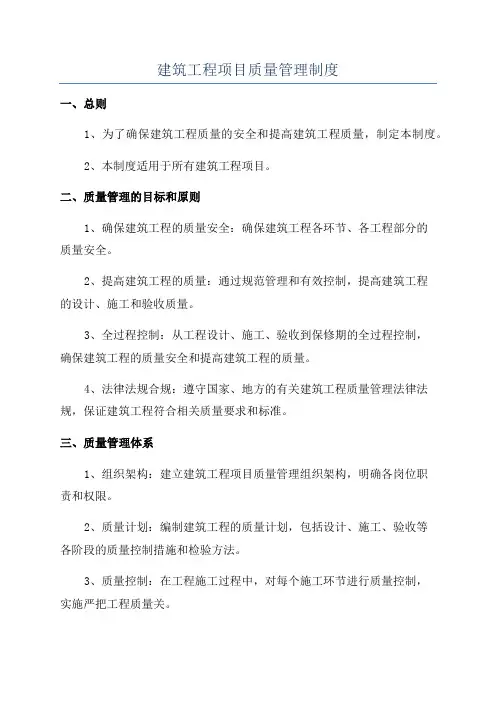 建筑工程项目质量管理制度

一、总则

1、为了确保建筑工程质量的安全和提高建筑工程质量，制定本制度。

2、本制度适用于所有建筑工程项目。

二、质量管理的目标和原则

1、确保建筑工程的质量安全：确保建筑工程各环节、各工程部分的质量安全。

2、提高建筑工程的质量：通过规范管理和有效控制，提高建筑工程的设计、施工和验收质量。

3、全过程控制：从工程设计、施工、验收到保修期的全过程控制，确保建筑工程的质量安全和提高建筑工程的质量。

4、法律法规合规：遵守国家、地方的有关建筑工程质量管理法律法规，保证建筑工程符合相关质量要求和标准。

三、质量管理体系

1、组织架构：建立建筑工程项目质量管理组织架构，明确各岗位职责和权限。

2、质量计划：编制建筑工程的质量计划，包括设计、施工、验收等各阶段的质量控制措施和检验方法。

3、质量控制：在工程施工过程中，对每个施工环节进行质量控制，实施严把工程质量关。